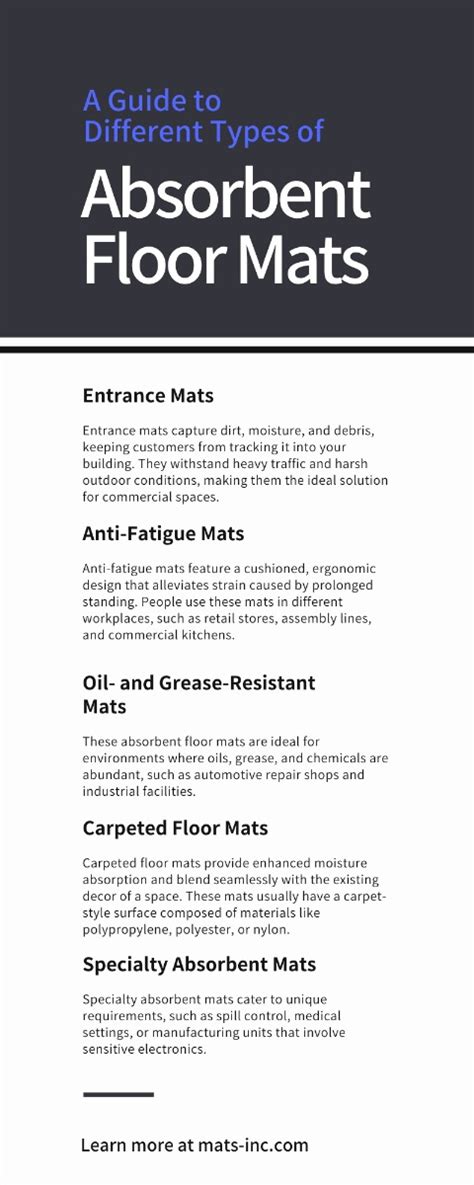 A Guide to Different Types of

Absorbent Floor Mats

Entrance Mats

Entrance mats capture dirt, moisture, and debris, keeping customers from tracking it into your building. They withstand heavy traffic and harsh outdoor conditions, making them the ideal solution for commercial spaces.

Anti-Fatigue Mats

Anti-fatigue mats feature a cushioned, ergonomic design that alleviates strain caused by prolonged standing. People use these mats in different workplaces, such as retail stores, assembly lines, and commercial kitchens.

Oil- and Grease-Resistant Mats

These absorbent floor mats are ideal for environments where oils, grease, and chemicals are abundant, such as automotive repair shops and industrial facilities.

Carpeted Floor Mats

Carpeted floor mats provide enhanced moisture absorption and blend seamlessly with the existing decor of a space. These mats usually have a carpet-style surface composed of materials like polypropylene, polyester, or nylon.

Specialty Absorbent Mats

Specialty absorbent mats cater to unique requirements, such as spill control, medical settings, or manufacturing units that involve sensitive electronics.

Learn more at mats-inc.com